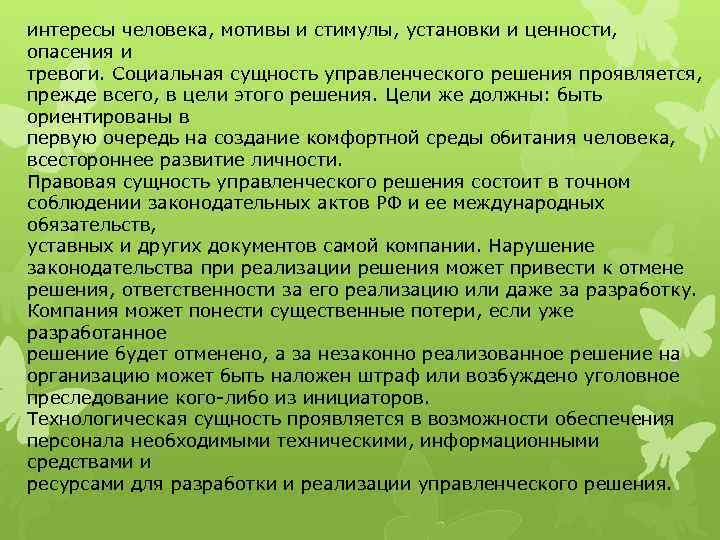 интересы человека, мотивы и стимулы, установки и ценности, опасения и тревоги. Социальная сущность управленческого решения проявляется, прежде всего, в цели этого решения. Цели же должны: быть ориентированы в первую очередь на создание комфортной среды обитания человека, всестороннее развитие личности.
Правовая сущность управленческого решения состоит в точном соблюдении законодательных актов РФ и ее международных обязательств, уставных и других документов самой компании. Нарушение законодательства при реализации решения может привести к отмене решения, ответственности за его реализацию или даже за разработку. Компания может понести существенные потери, если уже разработанное решение будет отменено, а за незаконно реализованное решение на организацию может быть наложен штраф или возбуждено уголовное преследование кого-либо из инициаторов.
Технологическая сущность проявляется в возможности обеспечения персонала необходимыми техническими, информационными средствами и ресурсами для разработки и реализации управленческого решения.